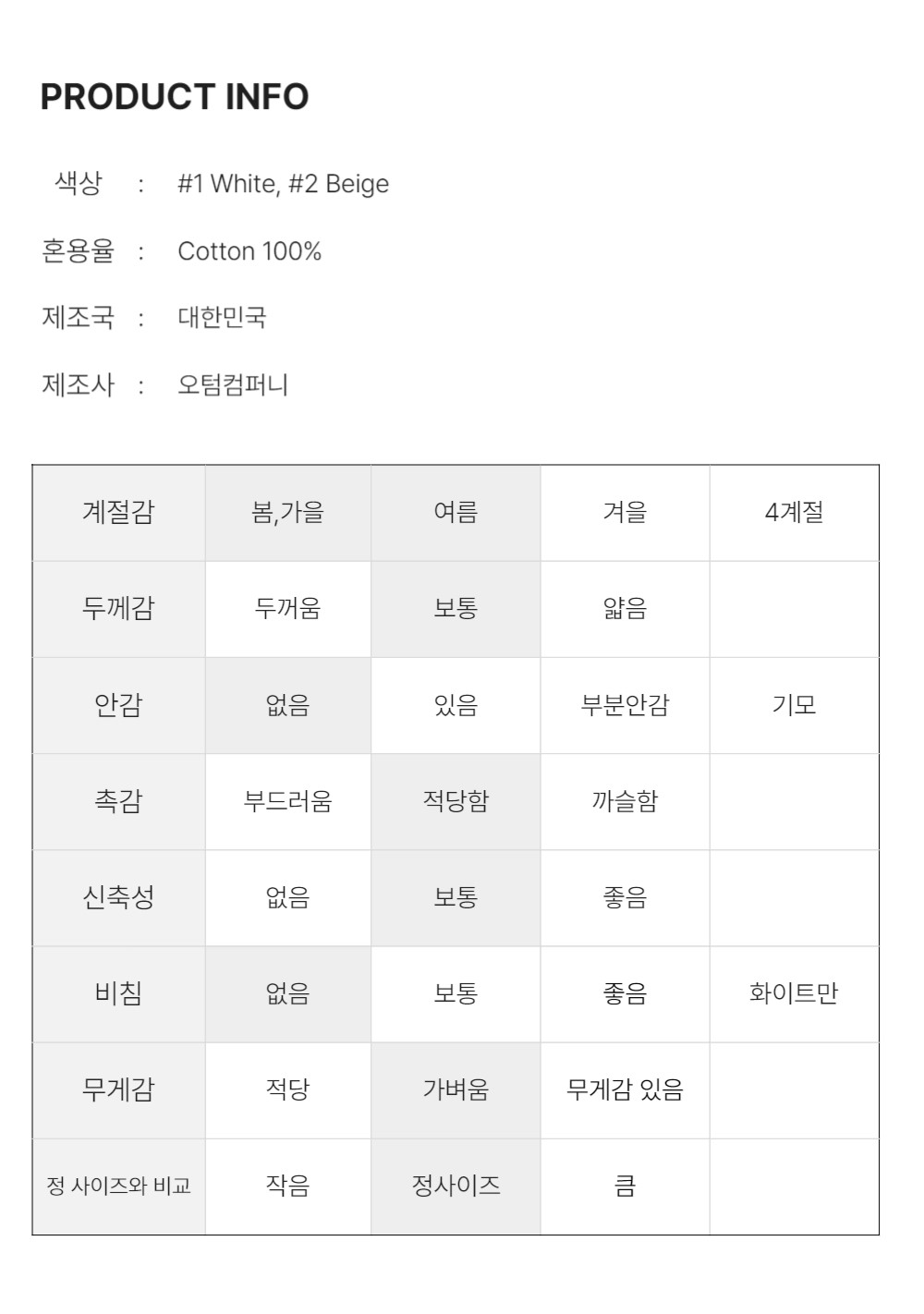 PRODUCT INFO

색상 : #1 White, #2 Beige

혼용율 : Cotton 100%

제조국 : 대한민국

제조사 : 오텀컴퍼니

| 계절감 | 봄,가을 | 여름 | 겨울 | 4계절 |
|---|---|---|---|---|
| 두께감 | 두꺼움 | 보통 | 얇음 | |
| 안감 | 없음 | 있음 | 부분안감 | 기모 |
| 촉감 | 부드러움 | 적당함 | 까슬함 | |
| 신축성 | 없음 | 보통 | 좋음 | |
| 비침 | 없음 | 보통 | 좋음 | 화이트만 |
| 무게감 | 적당 | 가벼움 | 무게감 있음 | |
| 정 사이즈와 비교 | 작음 | 정사이즈 | 큼 | |